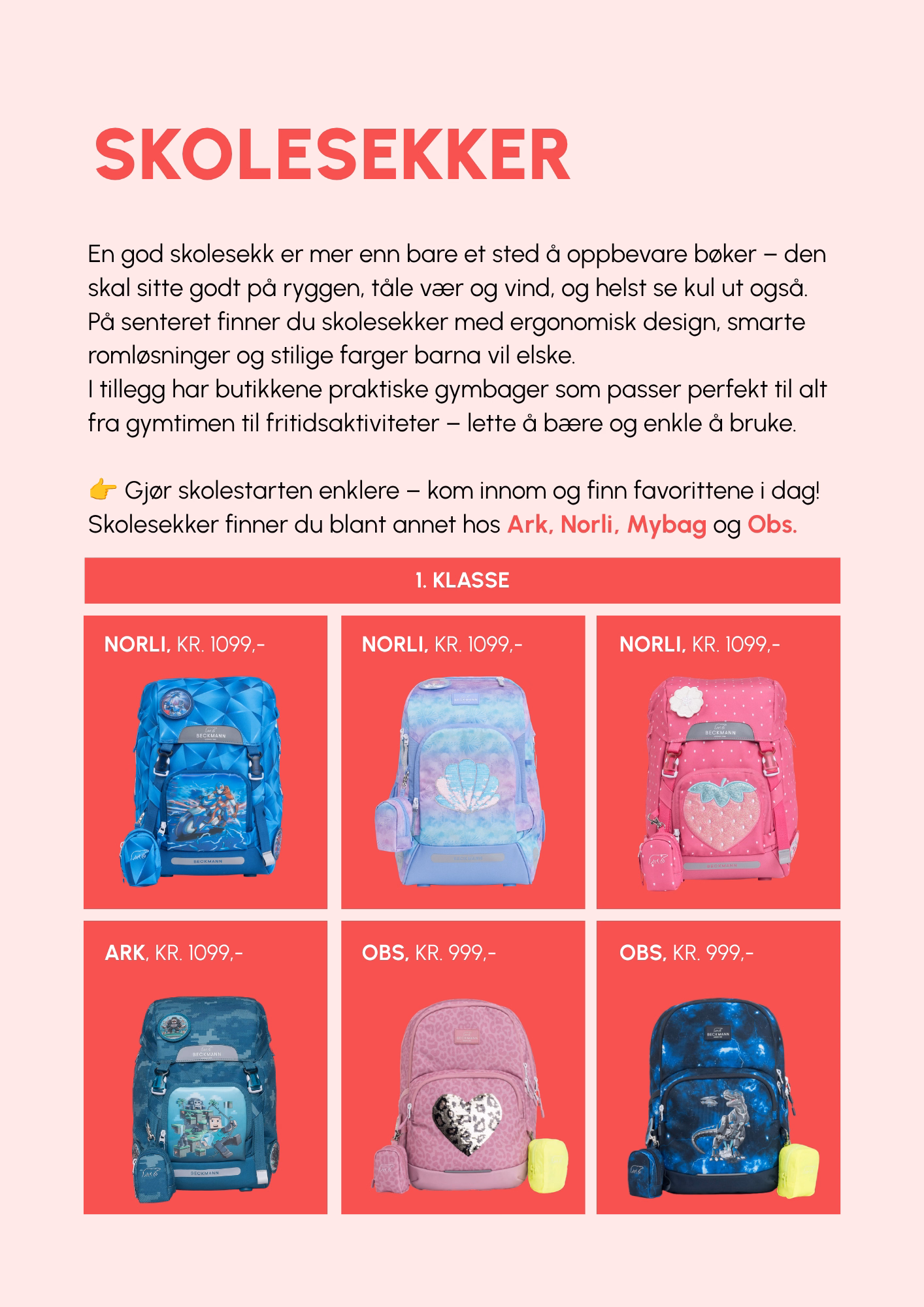 SKOLESEKKER

En god skolesekk er mer enn bare et sted å oppbevare bøker – den skal sitte godt på ryggen, tåle vær og vind, og helst se kul ut også. På senteret finner du skolesekker med ergonomisk design, smarte romløsninger og stilige farger barna vil elske.
I tillegg har butikkene praktiske gymbager som passer perfekt til alt fra gymtimen til fritidsaktiviteter – lette å bære og enkle å bruke.

👉 Gjør skolestarten enklere – kom innom og finn favorittene i dag! Skolesekker finner du blant annet hos Ark, Norli, Mybag og Obs.

1. KLASSE

NORLI, KR. 1099,-

BECKMANN

BECKMANN

NORLI, KR. 1099,-

BECKMANN

NORLI, KR. 1099,-

BECKMANN

BECKMANN

ARK, KR. 1099,-

BECKMANN

BECKMANN

OBS, KR. 999,-

BECKMANN

OBS, KR. 999,-

BECKMANN